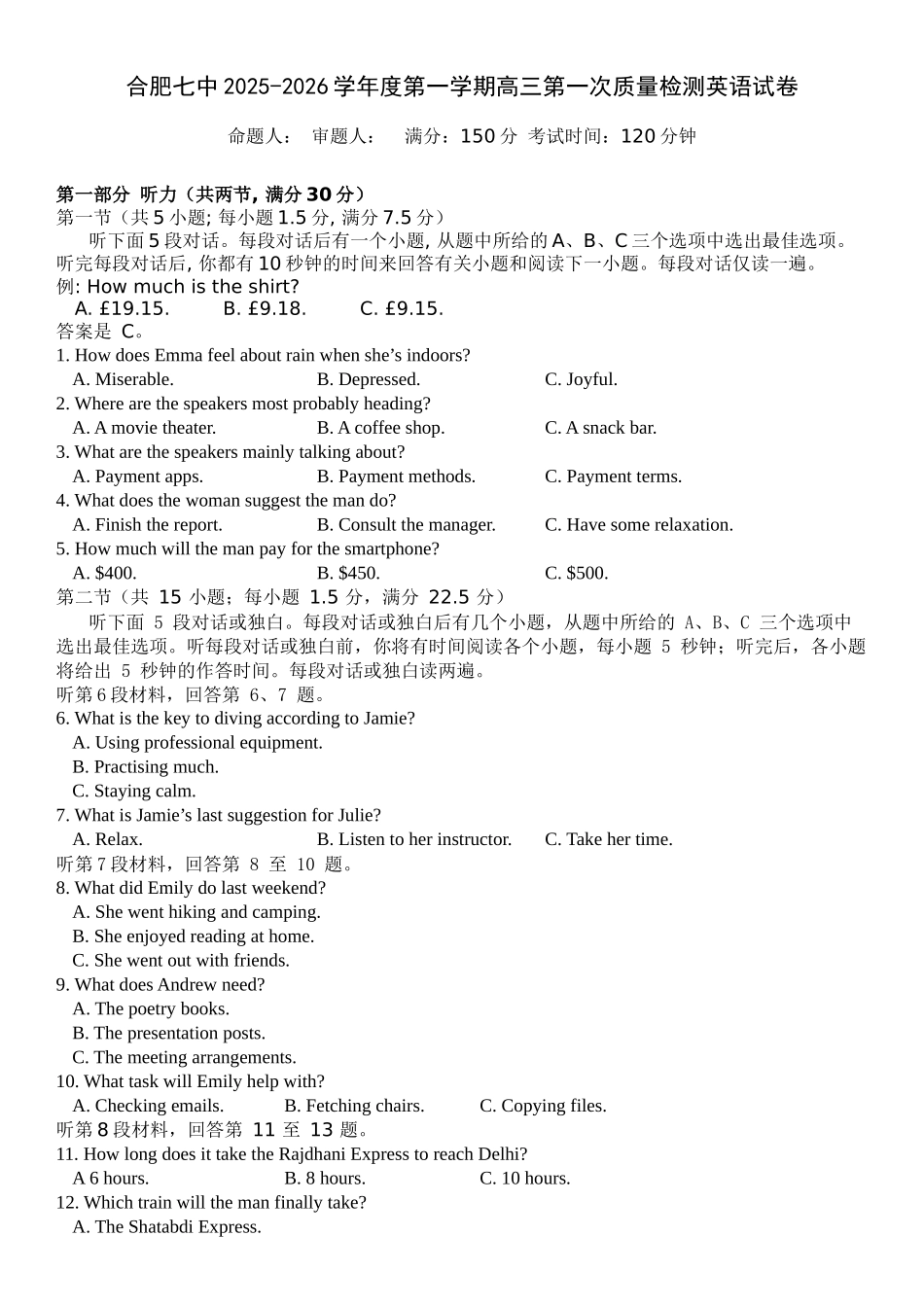 合肥七中 2025-2026 学年度第一学期高三第一次质量检测英语试卷

命题人： 审题人： 满分：150 分 考试时间：120 分钟

第一部分 听力（共两节, 满分 30 分）
第一节（共 5 小题; 每小题 1.5 分, 满分 7.5 分）
听下面 5 段对话。每段对话后有一个小题, 从题中所给的 A、B、C 三个选项中选出最佳选项。听完每段对话后, 你都有 10 秒钟的时间来回答有关小题和阅读下一小题。每段对话仅读一遍。
例: How much is the shirt?
A. £19.15. B. £9.18. C. £9.15.
答案是 C。
1. How does Emma feel about rain when she’s indoors?
A. Miserable. B. Depressed. C. Joyful.
2. Where are the speakers most probably heading?
A. A movie theater. B. A coffee shop. C. A snack bar.
3. What are the speakers mainly talking about?
A. Payment apps. B. Payment methods. C. Payment terms.
4. What does the woman suggest the man do?
A. Finish the report. B. Consult the manager. C. Have some relaxation.
5. How much will the man pay for the smartphone?
A. $400. B. $450. C. $500.
第二节（共 15 小题；每小题 1.5 分，满分 22.5 分）
听下面 5 段对话或独白。每段对话或独白后有几个小题，从题中所给的 A、B、C 三个选项中选出最佳选项。听每段对话或独白前，你将有时间阅读各个小题，每小题 5 秒钟；听完后，各小题将给出 5 秒钟的作答时间。每段对话或独白读两遍。
听第 6 段材料，回答第 6、7 题。
6. What is the key to diving according to Jamie?
A. Using professional equipment.
B. Practising much.
C. Staying calm.
7. What is Jamie’s last suggestion for Julie?
A. Relax. B. Listen to her instructor. C. Take her time.
听第 7 段材料，回答第 8 至 10 题。
8. What did Emily do last weekend?
A. She went hiking and camping.
B. She enjoyed reading at home.
C. She went out with friends.
9. What does Andrew need?
A. The poetry books.
B. The presentation posts.
C. The meeting arrangements.
10. What task will Emily help with?
A. Checking emails. B. Fetching chairs. C. Copying files.
听第 8 段材料，回答第 11 至 13 题。
11. How long does it take the Rajdhani Express to reach Delhi?
A 6 hours. B. 8 hours. C. 10 hours.
12. Which train will the man finally take?
A. The Shatabdi Express.